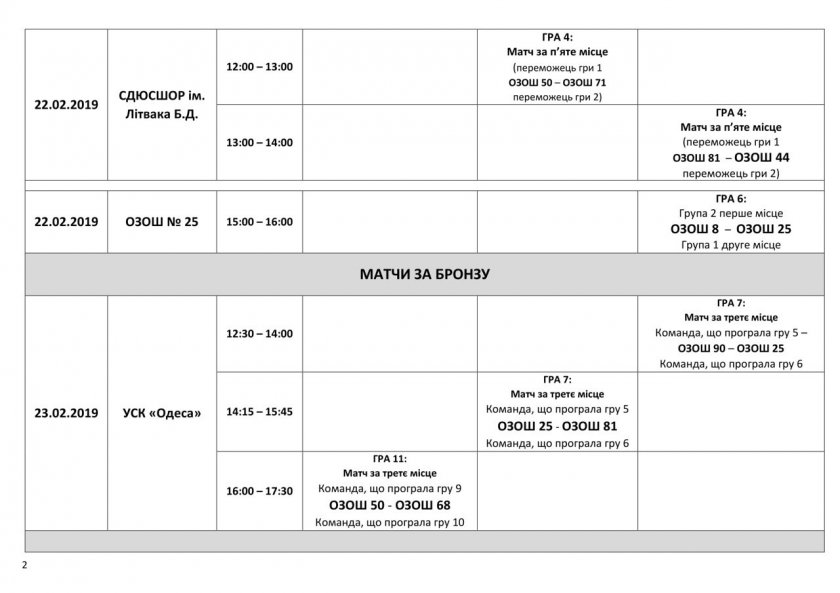 | 22.02.2019 | СДЮСШОР ім. Літвака Б.Д. | 12:00 – 13:00 | | ГРА 4: Матч за п'яте місце (переможець гри 1 ОЗОШ 50 – ОЗОШ 71 переможець гри 2) | |
|---|---|---|---|---|---|
| | | 13:00 – 14:00 | | | ГРА 4: Матч за п'яте місце (переможець гри 1 ОЗОШ 81 – ОЗОШ 44 переможець гри 2) |
| 22.02.2019 | ОЗОШ № 25 | 15:00 – 16:00 | | | ГРА 6: Група 2 перше місце ОЗОШ 8 – ОЗОШ 25 Група 1 друге місце |
| МАТЧИ ЗА БРОНЗУ | | | | | |
| 23.02.2019 | УСК «Одеса» | 12:30 – 14:00 | | | ГРА 7: Матч за третє місце Команда, що програла гру 5 – ОЗОШ 90 – ОЗОШ 25 Команда, що програла гру 6 |
| | | 14:15 – 15:45 | | ГРА 7: Матч за третє місце Команда, що програла гру 5 ОЗОШ 25 - ОЗОШ 81 Команда, що програла гру 6 | |
| | | 16:00 – 17:30 | ГРА 11: Матч за третє місце Команда, що програла гру 9 ОЗОШ 50 - ОЗОШ 68 Команда, що програла гру 10 | | |

2